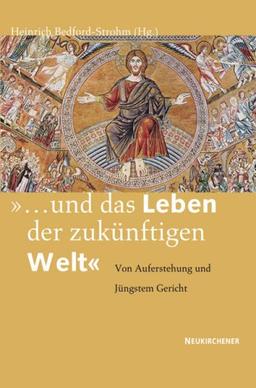 Heinrich Bedford-Strohm (Hg.)

»…und das Leben der zukünftigen Welt«

Von Auferstehung und Jüngstem Gericht

NEUKIRCHENER